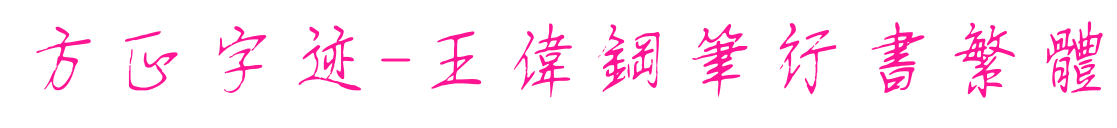 方正字迹-王偉鋼筆行書繁體